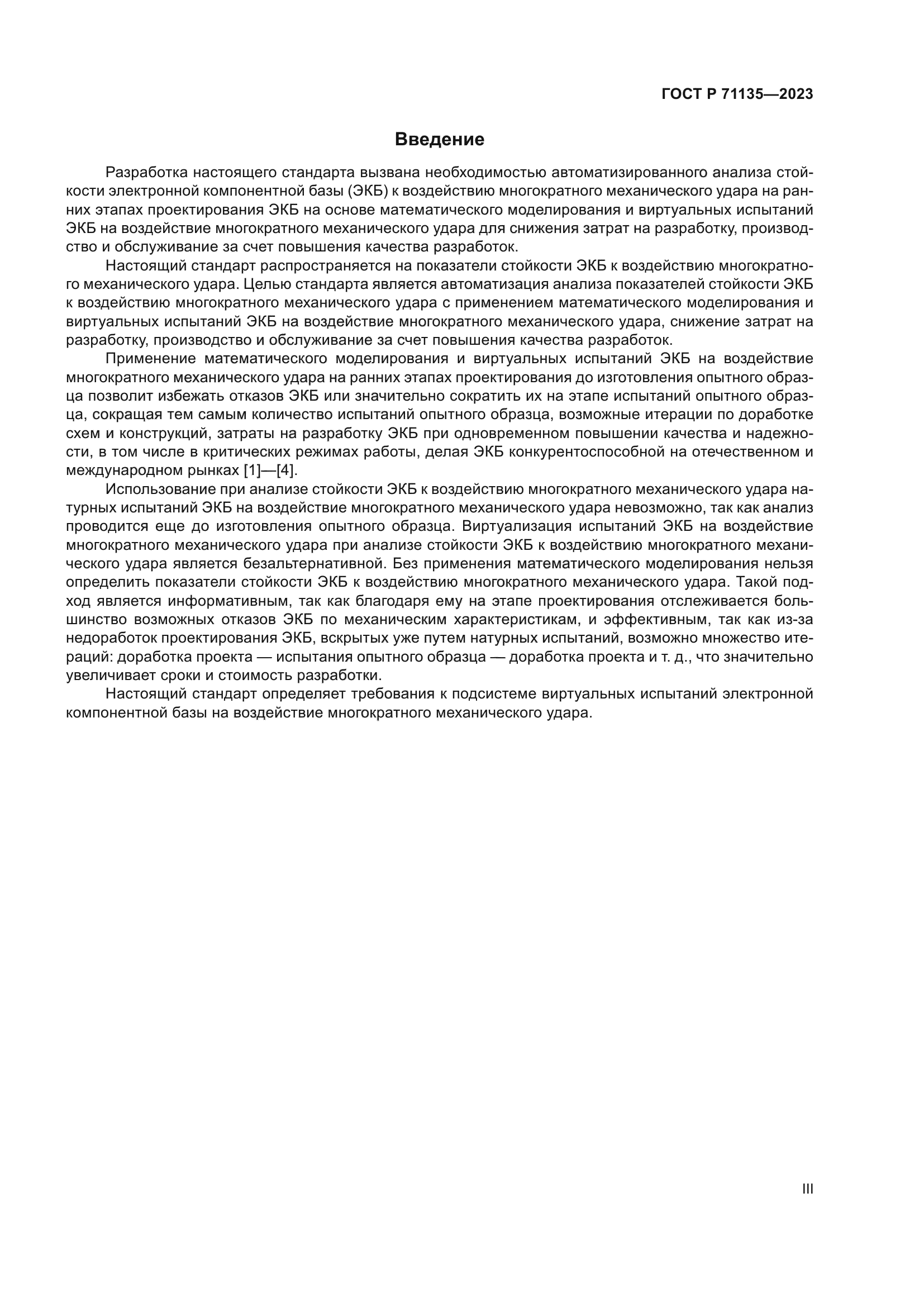 ГОСТ Р 71135—2023

Введение

Разработка настоящего стандарта вызвана необходимостью автоматизированного анализа стойкости электронной компонентной базы (ЭКБ) к воздействию многократного механического удара на ранних этапах проектирования ЭКБ на основе математического моделирования и виртуальных испытаний ЭКБ на воздействие многократного механического удара для снижения затрат на разработку, производство и обслуживание за счет повышения качества разработок.

Настоящий стандарт распространяется на показатели стойкости ЭКБ к воздействию многократного механического удара. Целью стандарта является автоматизация анализа показателей стойкости ЭКБ к воздействию многократного механического удара с применением математического моделирования и виртуальных испытаний ЭКБ на воздействие многократного механического удара, снижение затрат на разработку, производство и обслуживание за счет повышения качества разработок.

Применение математического моделирования и виртуальных испытаний ЭКБ на воздействие многократного механического удара на ранних этапах проектирования до изготовления опытного образца позволит избежать отказов ЭКБ или значительно сократить их на этапе испытаний опытного образца, сокращая тем самым количество испытаний опытного образца, возможные итерации по доработке схем и конструкций, затраты на разработку ЭКБ при одновременном повышении качества и надежности, в том числе в критических режимах работы, делая ЭКБ конкурентоспособной на отечественном и международном рынках [1]—[4].

Использование при анализе стойкости ЭКБ к воздействию многократного механического удара натурных испытаний ЭКБ на воздействие многократного механического удара невозможно, так как анализ проводится еще до изготовления опытного образца. Виртуализация испытаний ЭКБ на воздействие многократного механического удара при анализе стойкости ЭКБ к воздействию многократного механического удара является безальтернативной. Без применения математического моделирования нельзя определить показатели стойкости ЭКБ к воздействию многократного механического удара. Такой подход является информативным, так как благодаря ему на этапе проектирования отслеживается большинство возможных отказов ЭКБ по механическим характеристикам, и эффективным, так как из-за недоработок проектирования ЭКБ, вскрытых уже путем натурных испытаний, возможно множество итераций: доработка проекта — испытания опытного образца — доработка проекта и т. д., что значительно увеличивает сроки и стоимость разработки.

Настоящий стандарт определяет требования к подсистеме виртуальных испытаний электронной компонентной базы на воздействие многократного механического удара.

III